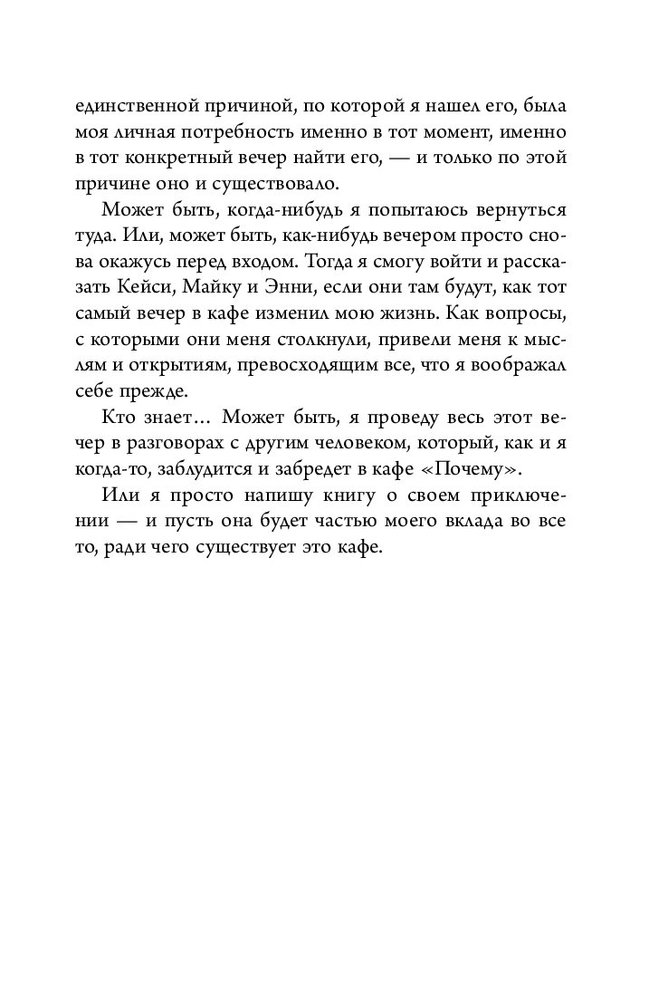 единственной причиной, по которой я нашел его, была моя личная потребность именно в тот момент, именно в тот конкретный вечер найти его, — и только по этой причине оно и существовало.

Может быть, когда-нибудь я попытаюсь вернуться туда. Или, может быть, как-нибудь вечером просто снова окажусь перед входом. Тогда я смогу войти и рассказать Кейси, Майку и Энни, если они там будут, как тот самый вечер в кафе изменил мою жизнь. Как вопросы, с которыми они меня столкнули, привели меня к мыслям и открытиям, превосходящим все, что я воображал себе прежде.

Кто знает… Может быть, я проведу весь этот вечер в разговорах с другим человеком, который, как и я когда-то, заблудится и забредет в кафе «Почему».

Или я просто напишу книгу о своем приключении — и пусть она будет частью моего вклада во все то, ради чего существует это кафе.